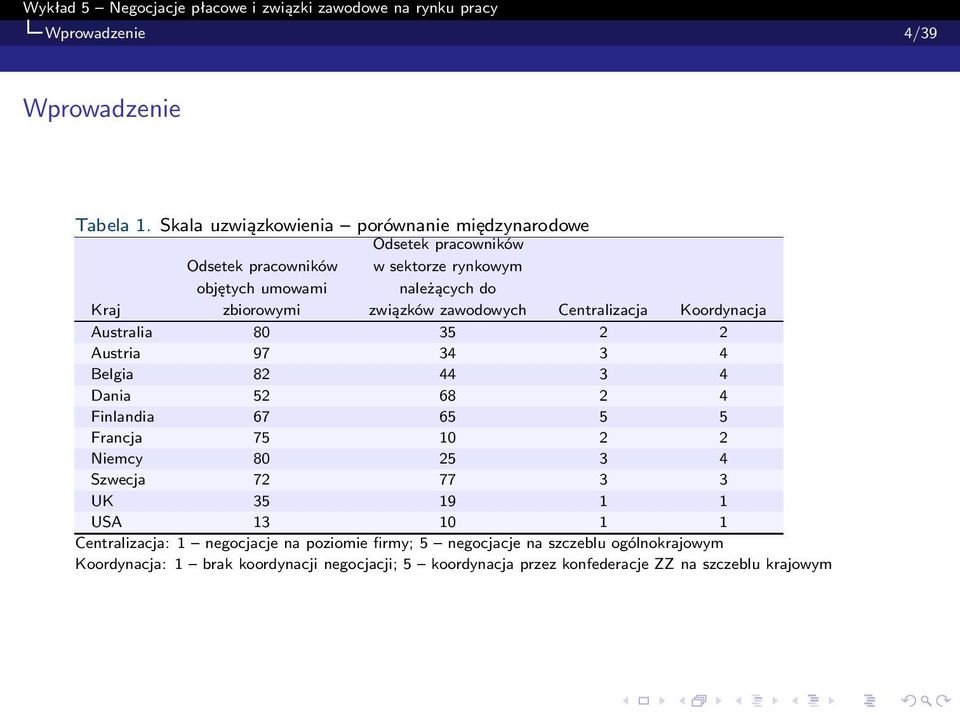 Wykład 5 – Negocjacje płacowe i związki zawodowe na rynku pracy
Wprowadzenie 4/39

Wprowadzenie

Tabela 1. Skala uzwiązkowienia – porównanie międzynarodowe

| Kraj | Odsetek pracowników objętych umowami zbiorowymi | Odsetek pracowników w sektorze rynkowym należących do związków zawodowych | Centralizacja | Koordynacja |
|---|---|---|---|---|
| Australia | 80 | 35 | 2 | 2 |
| Austria | 97 | 34 | 3 | 4 |
| Belgia | 82 | 44 | 3 | 4 |
| Dania | 52 | 68 | 2 | 4 |
| Finlandia | 67 | 65 | 5 | 5 |
| Francja | 75 | 10 | 2 | 2 |
| Niemcy | 80 | 25 | 3 | 4 |
| Szwecja | 72 | 77 | 3 | 3 |
| UK | 35 | 19 | 1 | 1 |
| USA | 13 | 10 | 1 | 1 |

Centralizacja: 1 – negocjacje na poziomie firmy; 5 – negocjacje na szczeblu ogólnokrajowym
Koordynacja: 1 – brak koordynacji negocjacji; 5 – koordynacja przez konfederacje ZZ na szczeblu krajowym